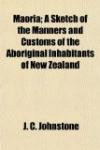 Maoria; A Sketch of the Manners and Customs of the Aboriginal Inhabitants of New Zealand

J. C. Johnstone